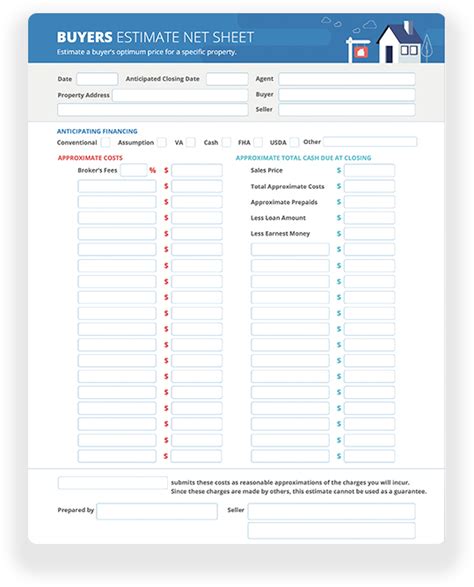 BUYERS ESTIMATE NET SHEET
Estimate a buyer's optimum price for a specific property.

Date Anticipated Closing Date Agent
Property Address Buyer
Seller

ANTICIPATING FINANCING
Conventional Assumption VA Cash FHA USDA Other

APPROXIMATE COSTS
Broker's Fees % $
$
$
$
$
$
$
$
$
$
$
$
$
$
$
$
$
$
$

APPROXIMATE TOTAL CASH DUE AT CLOSING
Sales Price $
Total Approximate Costs $
Approximate Prepaids $
Less Loan Amount $
Less Earnest Money $
$
$
$
$
$
$
$
$
$
$
$
$
$
$

submits these costs as reasonable approximations of the charges you will incur. Since these charges are made by others, this estimate cannot be used as a guarantee.

Prepared by Seller